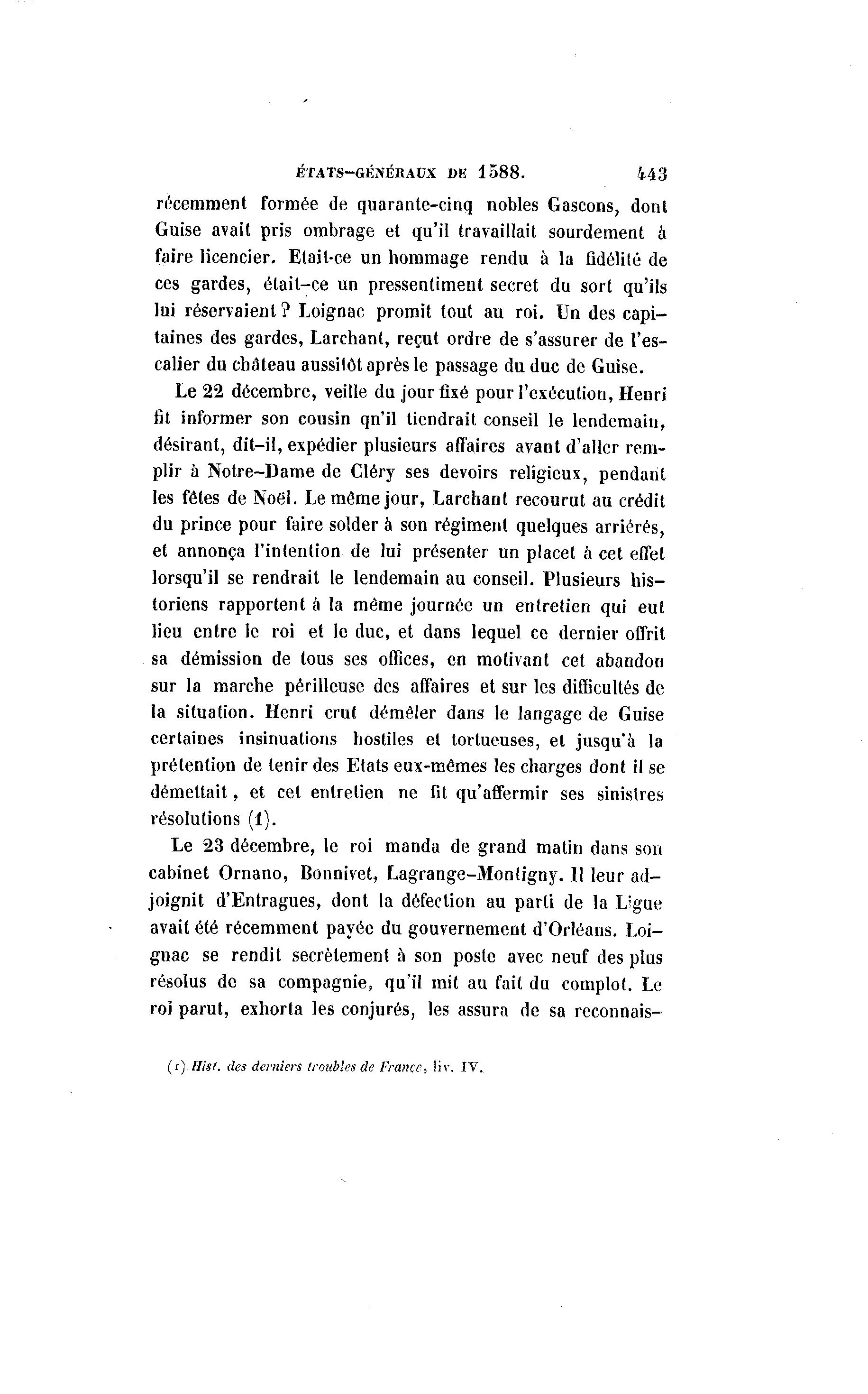 ÉTATS-GÉNÉRAUX DE 1588. 443

récemment formée de quarante-cinq nobles Gascons, dont Guise avait pris ombrage et qu'il travaillait sourdement à faire licencier. Etait-ce un hommage rendu à la fidélité de ces gardes, était-ce un pressentiment secret du sort qu'ils lui réservaient? Loignac promit tout au roi. Un des capitaines des gardes, Larchant, reçut ordre de s'assurer de l'escalier du château aussitôt après le passage du duc de Guise.

Le 22 décembre, veille du jour fixé pour l'exécution, Henri fit informer son cousin qn'il tiendrait conseil le lendemain, désirant, dit-il, expédier plusieurs affaires avant d'aller remplir à Notre-Dame de Cléry ses devoirs religieux, pendant les fêtes de Noël. Le même jour, Larchant recourut au crédit du prince pour faire solder à son régiment quelques arriérés, et annonça l'intention de lui présenter un placet à cet effet lorsqu'il se rendrait le lendemain au conseil. Plusieurs historiens rapportent à la même journée un entretien qui eut lieu entre le roi et le duc, et dans lequel ce dernier offrit sa démission de tous ses offices, en motivant cet abandon sur la marche périlleuse des affaires et sur les difficultés de la situation. Henri crut démêler dans le langage de Guise certaines insinuations hostiles et tortueuses, et jusqu'à la prétention de tenir des Etats eux-mêmes les charges dont il se démettait, et cet entretien ne fit qu'affermir ses sinistres résolutions (1).

Le 23 décembre, le roi manda de grand matin dans son cabinet Ornano, Bonnivet, Lagrange-Montigny. Il leur adjoignit d'Entragues, dont la défection au parti de la Ligue avait été récemment payée du gouvernement d'Orléans. Loignac se rendit secrètement à son poste avec neuf des plus résolus de sa compagnie, qu'il mit au fait du complot. Le roi parut, exhorta les conjurés, les assura de sa reconnais-

(1) Hist. des derniers troubles de France, liv. IV.